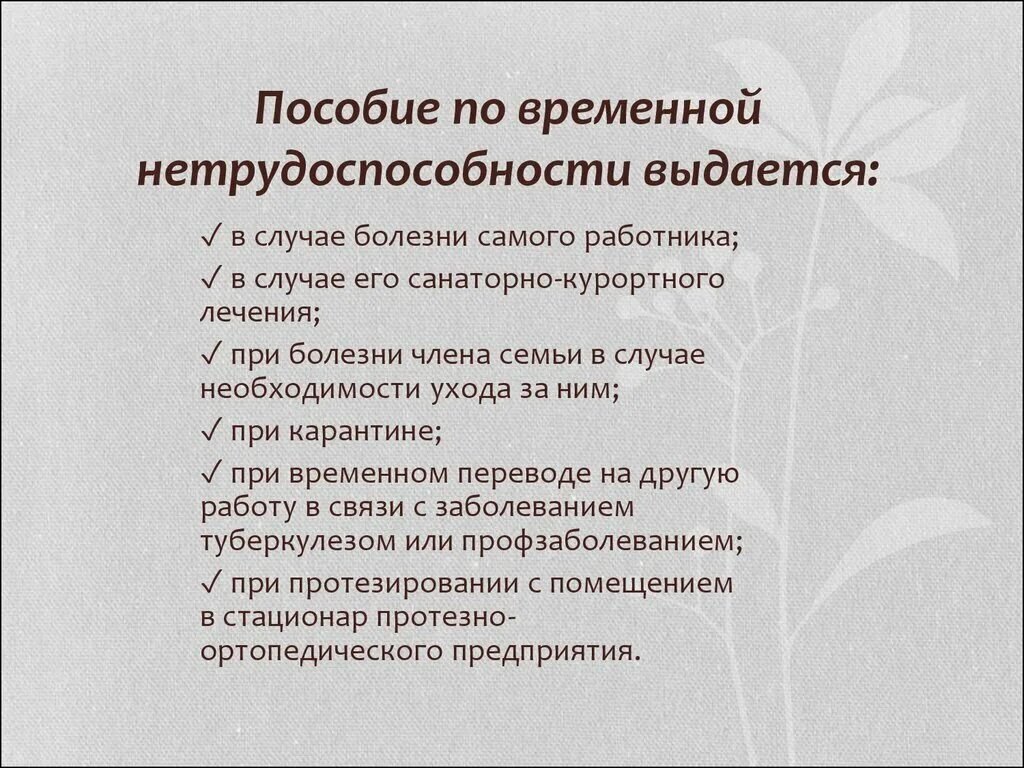 Пособие по временной нетрудоспособности выдается:

✓ в случае болезни самого работника;

✓ в случае его санаторно-курортного лечения;

✓ при болезни члена семьи в случае необходимости ухода за ним;

✓ при карантине;

✓ при временном переводе на другую работу в связи с заболеванием туберкулезом или профзаболеванием;

✓ при протезировании с помещением в стационар протезно-ортопедического предприятия.